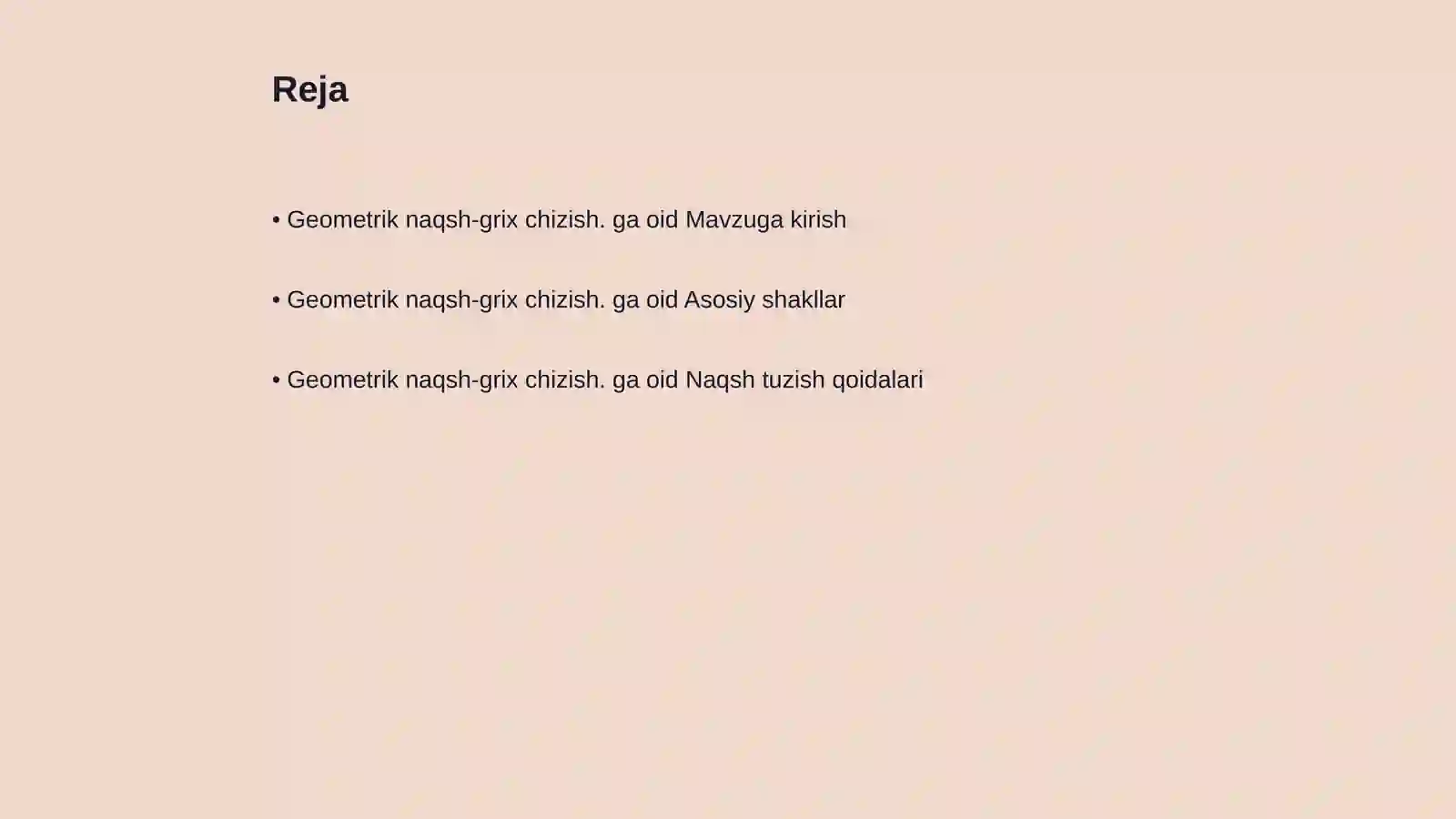 Reja

• Geometrik naqsh-grix chizish. ga oid Mavzuga kirish

• Geometrik naqsh-grix chizish. ga oid Asosiy shakllar

• Geometrik naqsh-grix chizish. ga oid Naqsh tuzish qoidalari